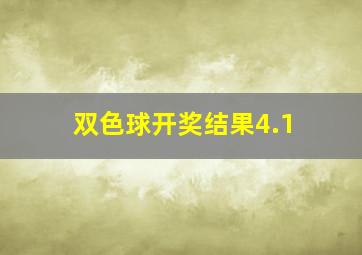 双色球开奖结果4.1